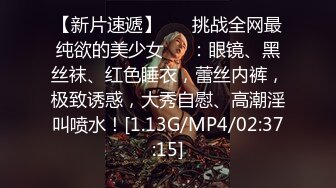 【新片速遞】 挑战全网最纯欲的美少女 ：眼镜、黑丝袜、红色睡衣，蕾丝内裤，极致诱惑，大秀自慰、高潮淫叫喷水！[1.13G/MP4/02:37:15]